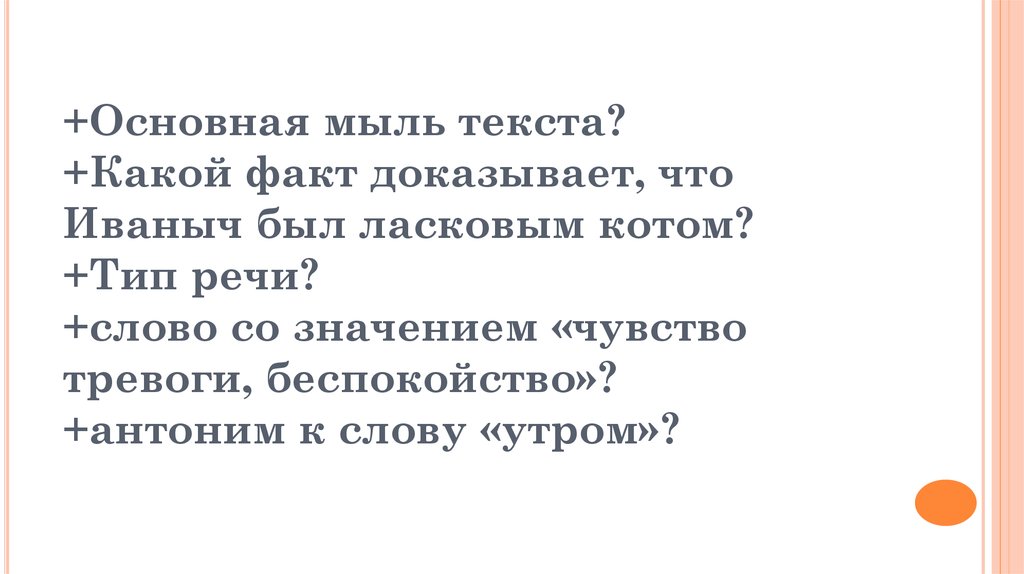 +Основная мыль текста?
+Какой факт доказывает, что Иваныч был ласковым котом?
+Тип речи?
+слово со значением «чувство тревоги, беспокойство»?
+антоним к слову «утром»?